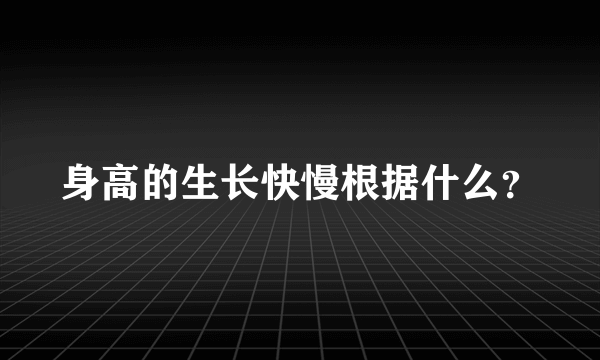 身高的生长快慢根据什么?